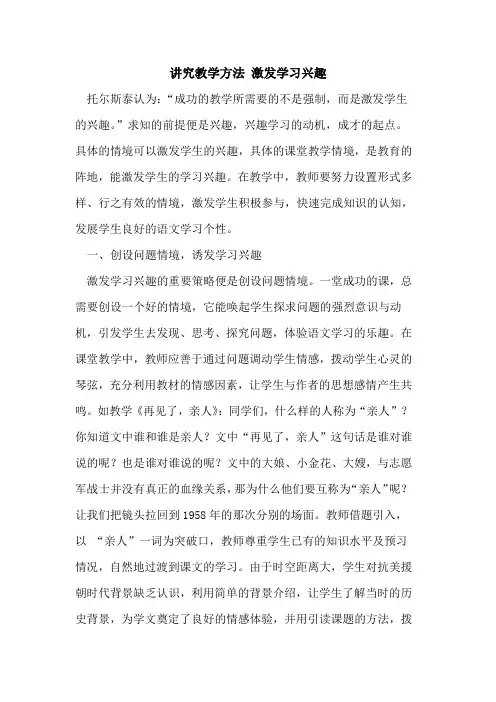 讲究教学方法 激发学习兴趣

托尔斯泰认为：“成功的教学所需要的不是强制，而是激发学生的兴趣。”求知的前提便是兴趣，兴趣学习的动机，成才的起点。具体的情境可以激发学生的兴趣，具体的课堂教学情境，是教育的阵地，能激发学生的学习兴趣。在教学中，教师要努力设置形式多样、行之有效的情境，激发学生积极参与，快速完成知识的认知，发展学生良好的语文学习个性。

一、创设问题情境，诱发学习兴趣

激发学习兴趣的重要策略便是创设问题情境。一堂成功的课，总需要创设一个好的情境，它能唤起学生探求问题的强烈意识与动机，引发学生去发现、思考、探究问题，体验语文学习的乐趣。在课堂教学中，教师应善于通过问题调动学生情感，拨动学生心灵的琴弦，充分利用教材的情感因素，让学生与作者的思想感情产生共鸣。如教学《再见了，亲人》：同学们，什么样的人称为“亲人”？你知道文中谁和谁是亲人？文中“再见了，亲人”这句话是谁对谁说的呢？也是谁对谁说的呢？文中的大娘、小金花、大嫂，与志愿军战士并没有真正的血缘关系，那为什么他们要互称为“亲人”呢？让我们把镜头拉回到1958年的那次分别的场面。教师借题引入，以 “亲人”一词为突破口，教师尊重学生已有的知识水平及预习情况，自然地过渡到课文的学习。由于时空距离大，学生对抗美援朝时代背景缺乏认识，利用简单的背景介绍，让学生了解当时的历史背景，为学文奠定了良好的情感体验，并用引读课题的方法，拨